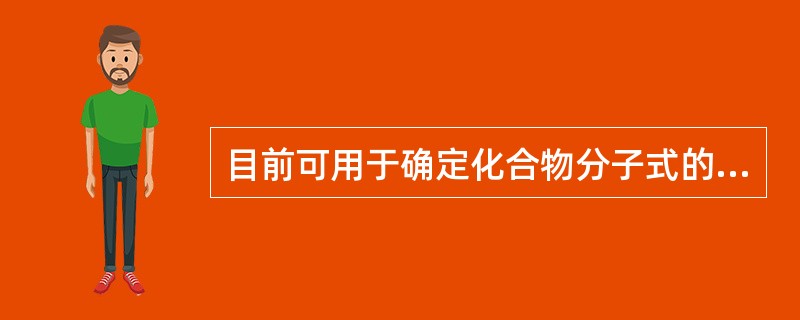 目前可用于确定化合物分子式的...